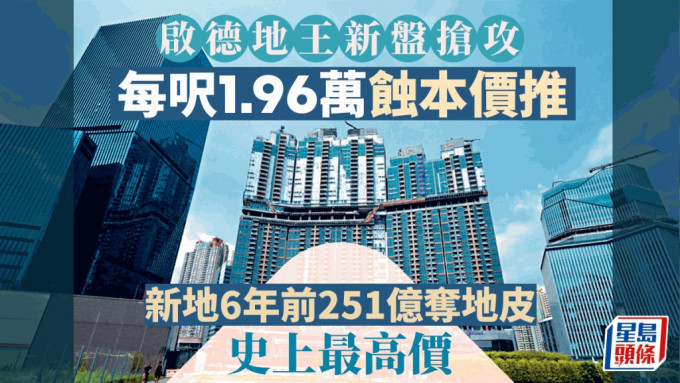 啟德地王新盤搶攻
每呎1.96萬蝕本價推
新地6年前251億奪地皮
史上最高價
星島頭條